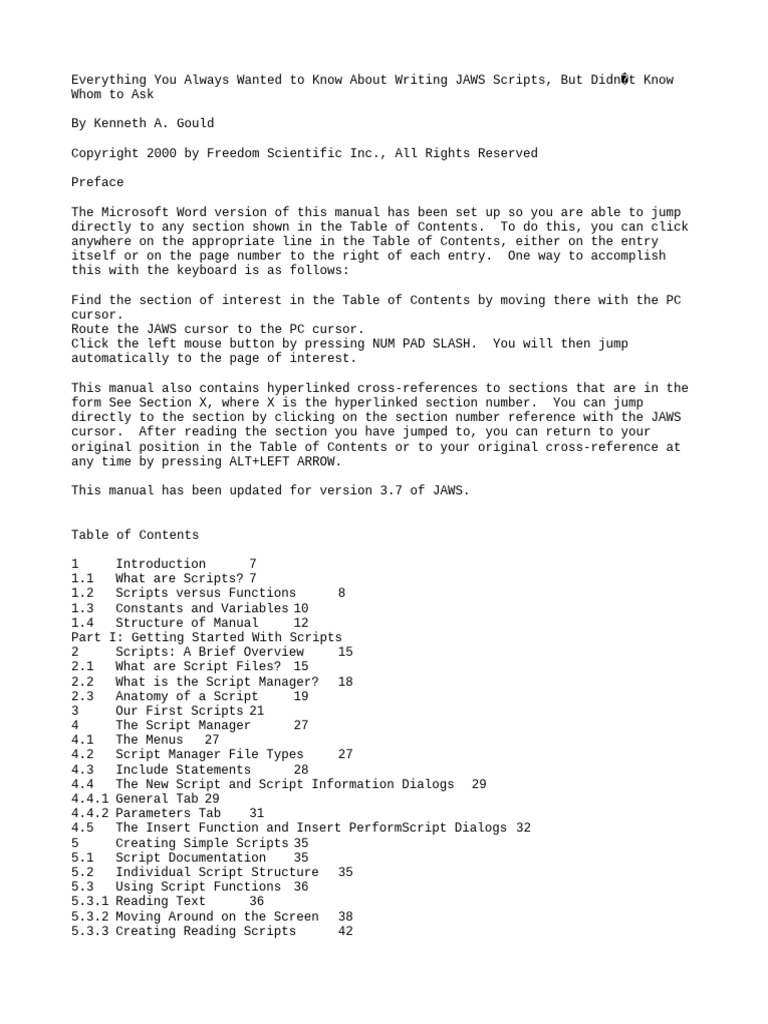 Everything You Always Wanted to Know About Writing JAWS Scripts, But Didn�t Know Whom to Ask

By Kenneth A. Gould

Copyright 2000 by Freedom Scientific Inc., All Rights Reserved

Preface

The Microsoft Word version of this manual has been set up so you are able to jump directly to any section shown in the Table of Contents. To do this, you can click anywhere on the appropriate line in the Table of Contents, either on the entry itself or on the page number to the right of each entry. One way to accomplish this with the keyboard is as follows:

Find the section of interest in the Table of Contents by moving there with the PC cursor.
Route the JAWS cursor to the PC cursor.
Click the left mouse button by pressing NUM PAD SLASH. You will then jump automatically to the page of interest.

This manual also contains hyperlinked cross-references to sections that are in the form See Section X, where X is the hyperlinked section number. You can jump directly to the section by clicking on the section number reference with the JAWS cursor. After reading the section you have jumped to, you can return to your original position in the Table of Contents or to your original cross-reference at any time by pressing ALT+LEFT ARROW.

This manual has been updated for version 3.7 of JAWS.

Table of Contents

1 Introduction 7
1.1 What are Scripts? 7
1.2 Scripts versus Functions 8
1.3 Constants and Variables 10
1.4 Structure of Manual 12
Part I: Getting Started With Scripts
2 Scripts: A Brief Overview 15
2.1 What are Script Files? 15
2.2 What is the Script Manager? 18
2.3 Anatomy of a Script 19
3 Our First Scripts 21
4 The Script Manager 27
4.1 The Menus 27
4.2 Script Manager File Types 27
4.3 Include Statements 28
4.4 The New Script and Script Information Dialogs 29
4.4.1 General Tab 29
4.4.2 Parameters Tab 31
4.5 The Insert Function and Insert PerformScript Dialogs 32
5 Creating Simple Scripts 35
5.1 Script Documentation 35
5.2 Individual Script Structure 35
5.3 Using Script Functions 36
5.3.1 Reading Text 36
5.3.2 Moving Around on the Screen 38
5.3.3 Creating Reading Scripts 42